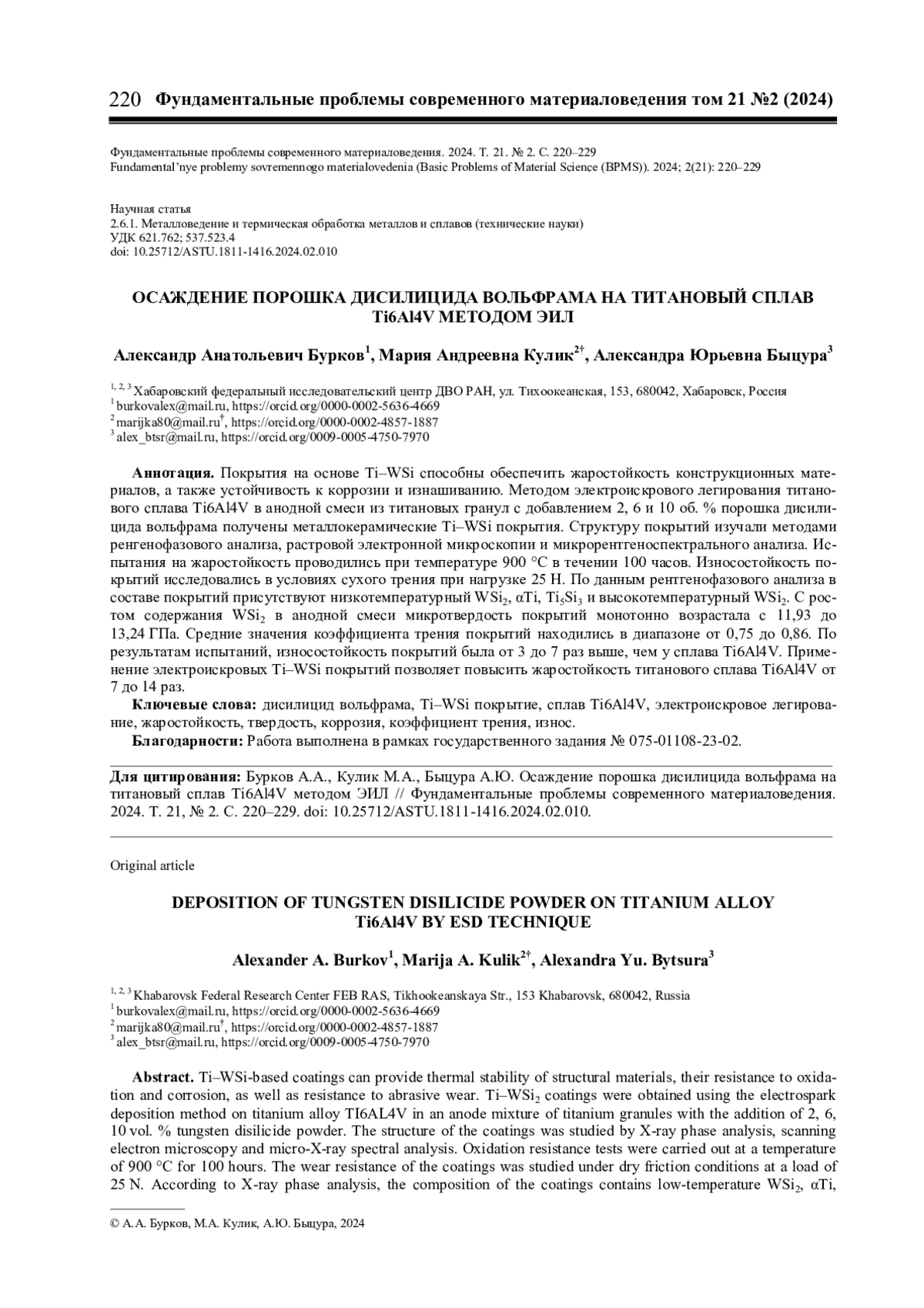 220 Фундаментальные проблемы современного материаловедения том 21 №2 (2024)

Фундаментальные проблемы современного материаловедения. 2024. Т. 21. № 2. С. 220–229
Fundamental'nye problemy sovremennogo materialovedenia (Basic Problems of Material Science (BPMS)). 2024; 2(21): 220–229

Научная статья
2.6.1. Металловедение и термическая обработка металлов и сплавов (технические науки)
УДК 621.762; 537.523.4
doi: 10.25712/ASTU.1811-1416.2024.02.010

ОСАЖДЕНИЕ ПОРОШКА ДИСИЛИЦИДА ВОЛЬФРАМА НА ТИТАНОВЫЙ СПЛАВ Ti6Al4V МЕТОДОМ ЭИЛ

Александр Анатольевич Бурков$^1$, Мария Андреевна Кулик$^{2†}$, Александра Юрьевна Быцура$^3$

$^{1, 2, 3}$ Хабаровский федеральный исследовательский центр ДВО РАН, ул. Тихоокеанская, 153, 680042, Хабаровск, Россия
$^1$ burkovalex@mail.ru, https://orcid.org/0000-0002-5636-4669
$^2$ marijka80@mail.ru$^†$, https://orcid.org/0000-0002-4857-1887
$^3$ alex_btsr@mail.ru, https://orcid.org/0009-0005-4750-7970

Аннотация. Покрытия на основе Ti–WSi способны обеспечить жаростойкость конструкционных материалов, а также устойчивость к коррозии и изнашиванию. Методом электроискрового легирования титанового сплава Ti6Al4V в анодной смеси из титановых гранул с добавлением 2, 6 и 10 об. % порошка дисилицида вольфрама получены металлокерамические Ti–WSi покрытия. Структуру покрытий изучали методами ренгенофазового анализа, растровой электронной микроскопии и микрорентгеноспектрального анализа. Испытания на жаростойкость проводились при температуре 900 °C в течении 100 часов. Износостойкость покрытий исследовались в условиях сухого трения при нагрузке 25 Н. По данным рентгенофазового анализа в составе покрытий присутствуют низкотемпературный $WSi_2$, αTi, $Ti_5Si_3$ и высокотемпературный $WSi_2$. С ростом содержания $WSi_2$ в анодной смеси микротвердость покрытий монотонно возрастала с 11,93 до 13,24 ГПа. Средние значения коэффициента трения покрытий находились в диапазоне от 0,75 до 0,86. По результатам испытаний, износостойкость покрытий была от 3 до 7 раз выше, чем у сплава Ti6Al4V. Применение электроискровых Ti–WSi покрытий позволяет повысить жаростойкость титанового сплава Ti6Al4V от 7 до 14 раз.
Ключевые слова: дисилицид вольфрама, Ti–WSi покрытие, сплав Ti6Al4V, электроискровое легирование, жаростойкость, твердость, коррозия, коэффициент трения, износ.
Благодарности: Работа выполнена в рамках государственного задания № 075-01108-23-02.

Для цитирования: Бурков А.А., Кулик М.А., Быцура А.Ю. Осаждение порошка дисилицида вольфрама на титановый сплав Ti6Al4V методом ЭИЛ // Фундаментальные проблемы современного материаловедения. 2024. Т. 21, № 2. С. 220–229. doi: 10.25712/ASTU.1811-1416.2024.02.010.

Original article

DEPOSITION OF TUNGSTEN DISILICIDE POWDER ON TITANIUM ALLOY Ti6Al4V BY ESD TECHNIQUE

Alexander A. Burkov$^1$, Marija A. Kulik$^{2†}$, Alexandra Yu. Bytsura$^3$

$^{1, 2, 3}$ Khabarovsk Federal Research Center FEB RAS, Tikhookeanskaya Str., 153 Khabarovsk, 680042, Russia
$^1$ burkovalex@mail.ru, https://orcid.org/0000-0002-5636-4669
$^2$ marijka80@mail.ru$^†$, https://orcid.org/0000-0002-4857-1887
$^3$ alex_btsr@mail.ru, https://orcid.org/0009-0005-4750-7970

Abstract. Ti–WSi-based coatings can provide thermal stability of structural materials, their resistance to oxidation and corrosion, as well as resistance to abrasive wear. Ti–$WSi_2$ coatings were obtained using the electrospark deposition method on titanium alloy TI6AL4V in an anode mixture of titanium granules with the addition of 2, 6, 10 vol. % tungsten disilicide powder. The structure of the coatings was studied by X-ray phase analysis, scanning electron microscopy and micro-X-ray spectral analysis. Oxidation resistance tests were carried out at a temperature of 900 °C for 100 hours. The wear resistance of the coatings was studied under dry friction conditions at a load of 25 N. According to X-ray phase analysis, the composition of the coatings contains low-temperature $WSi_2$, αTi,

© А.А. Бурков, М.А. Кулик, А.Ю. Быцура, 2024